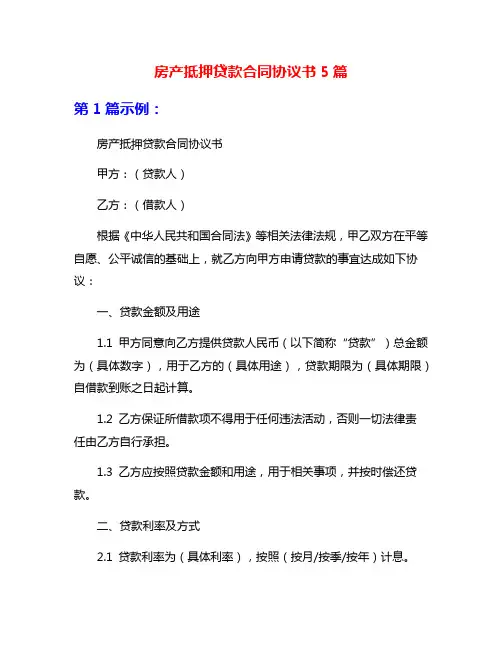 房产抵押贷款合同协议书 5 篇

第 1 篇示例：

房产抵押贷款合同协议书

甲方：（贷款人）

乙方：（借款人）

根据《中华人民共和国合同法》等相关法律法规，甲乙双方在平等自愿、公平诚信的基础上，就乙方向甲方申请贷款的事宜达成如下协议：

一、贷款金额及用途

1.1 甲方同意向乙方提供贷款人民币（以下简称“贷款”）总金额为（具体数字），用于乙方的（具体用途），贷款期限为（具体期限）自借款到账之日起计算。

1.2 乙方保证所借款项不得用于任何违法活动，否则一切法律责任由乙方自行承担。

1.3 乙方应按照贷款金额和用途，用于相关事项，并按时偿还贷款。

二、贷款利率及方式

2.1 贷款利率为（具体利率），按照（按月/按季/按年）计息。